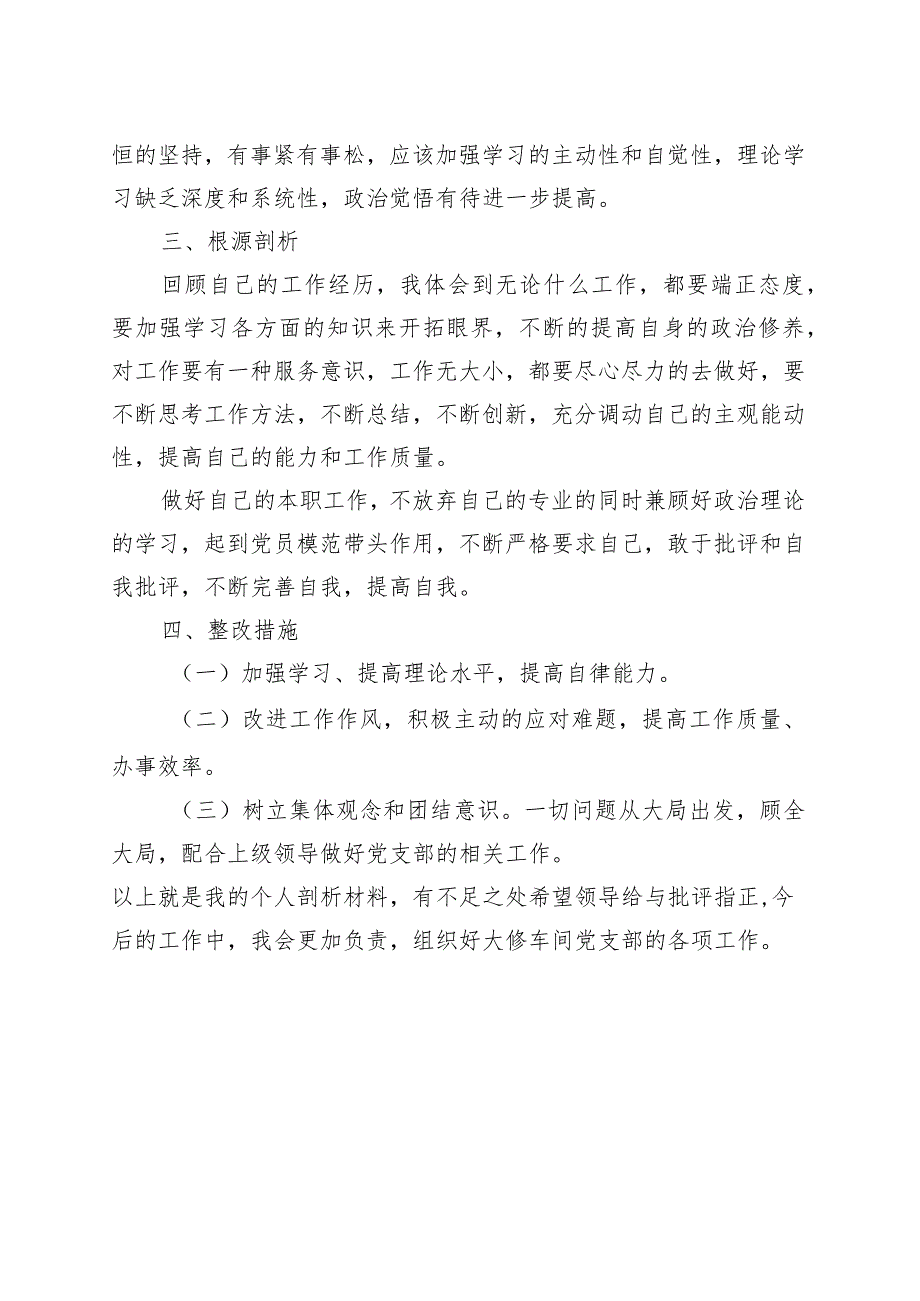 恒的坚持，有事紧有事松，应该加强学习的主动性和自觉性，理论学习缺乏深度和系统性，政治觉悟有待进一步提高。

三、根源剖析

回顾自己的工作经历，我体会到无论什么工作，都要端正态度，要加强学习各方面的知识来开拓眼界，不断的提高自身的政治修养，对工作要有一种服务意识，工作无大小，都要尽心尽力的去做好，要不断思考工作方法，不断总结，不断创新，充分调动自己的主观能动性，提高自己的能力和工作质量。

做好自己的本职工作，不放弃自己的专业的同时兼顾好政治理论的学习，起到党员模范带头作用，不断严格要求自己，敢于批评和自我批评，不断完善自我，提高自我。

四、整改措施

（一）加强学习、提高理论水平，提高自律能力。

（二）改进工作作风，积极主动的应对难题，提高工作质量、办事效率。

（三）树立集体观念和团结意识。一切问题从大局出发，顾全大局，配合上级领导做好党支部的相关工作。

以上就是我的个人剖析材料，有不足之处希望领导给与批评指正,今后的工作中，我会更加负责，组织好大修车间党支部的各项工作。